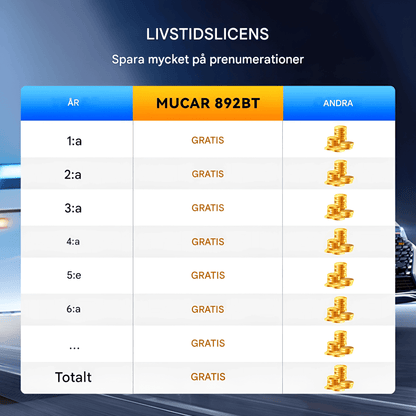 LIVSTIDSLICENS

Spara mycket på prenumerationer

| ÅR | MUCAR 892BT | ANDRA |
|---|---|---|
| 1:a | GRATIS | |
| 2:a | GRATIS | |
| 3:a | GRATIS | |
| 4:a | GRATIS | |
| 5:e | GRATIS | |
| 6:a | GRATIS | |
| ... | GRATIS | |
| Totalt | GRATIS | |